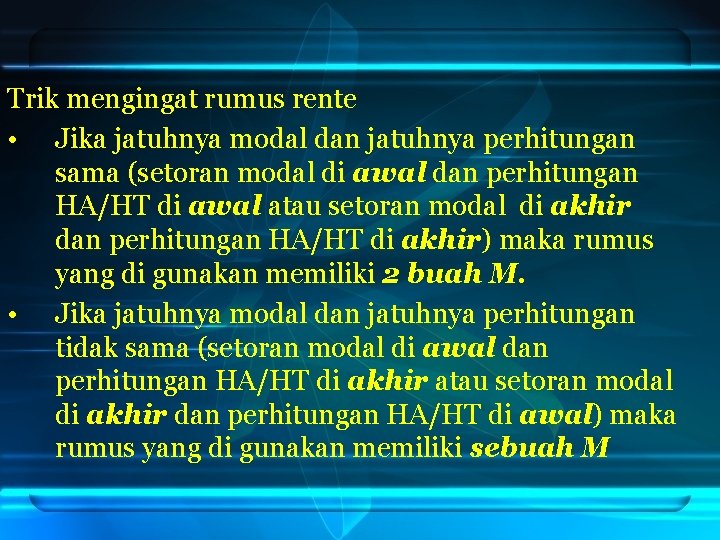 Trik mengingat rumus rente

• Jika jatuhnya modal dan jatuhnya perhitungan sama (setoran modal di awal dan perhitungan HA/HT di awal atau setoran modal di akhir dan perhitungan HA/HT di akhir) maka rumus yang di gunakan memiliki 2 buah M.

• Jika jatuhnya modal dan jatuhnya perhitungan tidak sama (setoran modal di awal dan perhitungan HA/HT di akhir atau setoran modal di akhir dan perhitungan HA/HT di awal) maka rumus yang di gunakan memiliki sebuah M